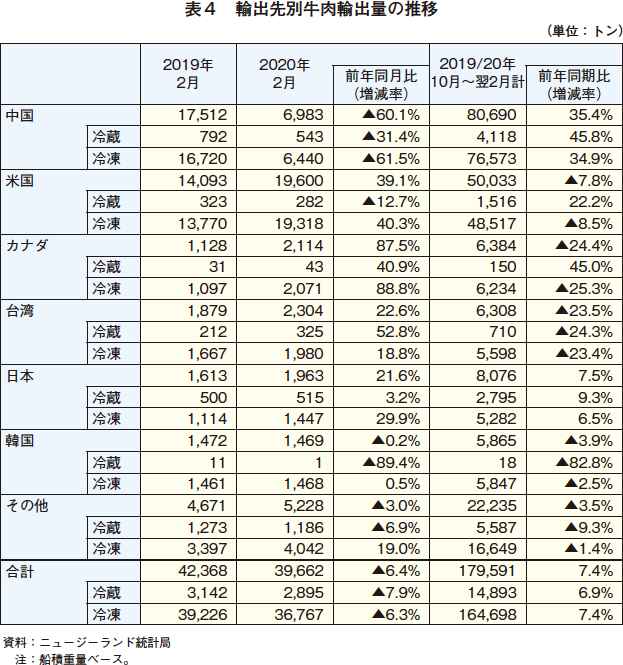 表４　輸出先別牛肉輸出量の推移

（単位：トン）

| | | 2019年2月 | 2020年2月 | 前年同月比（増減率） | 2019/20年10月～翌2月計 | 前年同期比（増減率） |
|---|---|---|---|---|---|---|
| 中国 | | 17,512 | 6,983 | ▲60.1% | 80,690 | 35.4% |
| | 冷蔵 | 792 | 543 | ▲31.4% | 4,118 | 45.8% |
| | 冷凍 | 16,720 | 6,440 | ▲61.5% | 76,573 | 34.9% |
| 米国 | | 14,093 | 19,600 | 39.1% | 50,033 | ▲7.8% |
| | 冷蔵 | 323 | 282 | ▲12.7% | 1,516 | 22.2% |
| | 冷凍 | 13,770 | 19,318 | 40.3% | 48,517 | ▲8.5% |
| カナダ | | 1,128 | 2,114 | 87.5% | 6,384 | ▲24.4% |
| | 冷蔵 | 31 | 43 | 40.9% | 150 | 45.0% |
| | 冷凍 | 1,097 | 2,071 | 88.8% | 6,234 | ▲25.3% |
| 台湾 | | 1,879 | 2,304 | 22.6% | 6,308 | ▲23.5% |
| | 冷蔵 | 212 | 325 | 52.8% | 710 | ▲24.3% |
| | 冷凍 | 1,667 | 1,980 | 18.8% | 5,598 | ▲23.4% |
| 日本 | | 1,613 | 1,963 | 21.6% | 8,076 | 7.5% |
| | 冷蔵 | 500 | 515 | 3.2% | 2,795 | 9.3% |
| | 冷凍 | 1,114 | 1,447 | 29.9% | 5,282 | 6.5% |
| 韓国 | | 1,472 | 1,469 | ▲0.2% | 5,865 | ▲3.9% |
| | 冷蔵 | 11 | 1 | ▲89.4% | 18 | ▲82.8% |
| | 冷凍 | 1,461 | 1,468 | 0.5% | 5,847 | ▲2.5% |
| その他 | | 4,671 | 5,228 | ▲3.0% | 22,235 | ▲3.5% |
| | 冷蔵 | 1,273 | 1,186 | ▲6.9% | 5,587 | ▲9.3% |
| | 冷凍 | 3,397 | 4,042 | 19.0% | 16,649 | ▲1.4% |
| 合計 | | 42,368 | 39,662 | ▲6.4% | 179,591 | 7.4% |
| | 冷蔵 | 3,142 | 2,895 | ▲7.9% | 14,893 | 6.9% |
| | 冷凍 | 39,226 | 36,767 | ▲6.3% | 164,698 | 7.4% |

資料：ニュージーランド統計局
注：船積重量ベース。